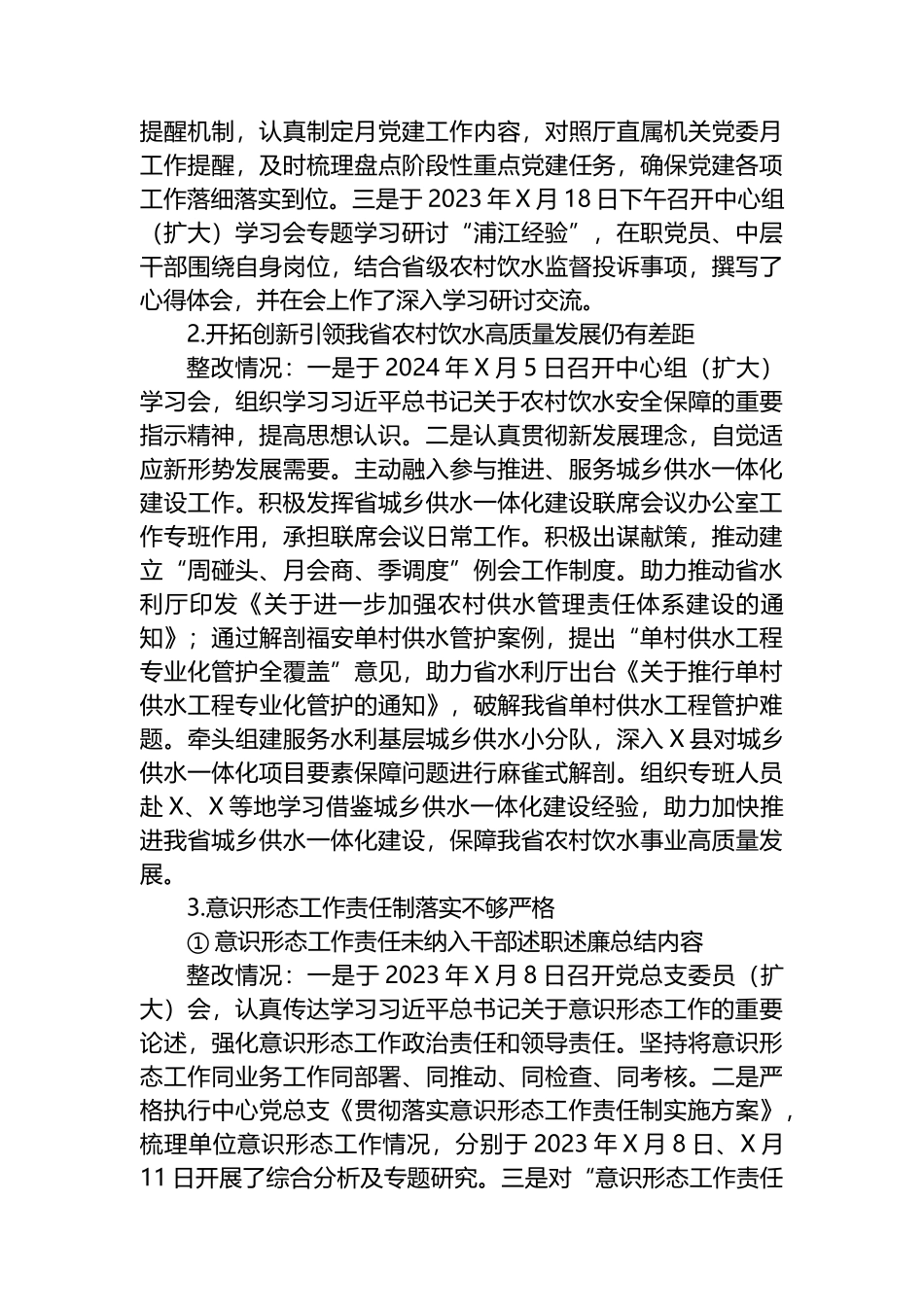 提醒机制，认真制定月党建工作内容，对照厅直属机关党委月工作提醒，及时梳理盘点阶段性重点党建任务，确保党建各项工作落细落实到位。三是于 2023 年 X 月 18 日下午召开中心组（扩大）学习会专题学习研讨“浦江经验”，在职党员、中层干部围绕自身岗位，结合省级农村饮水监督投诉事项，撰写了心得体会，并在会上作了深入学习研讨交流。

2.开拓创新引领我省农村饮水高质量发展仍有差距

整改情况：一是于 2024 年 X 月 5 日召开中心组（扩大）学习会，组织学习习近平总书记关于农村饮水安全保障的重要指示精神，提高思想认识。二是认真贯彻新发展理念，自觉适应新形势发展需要。主动融入参与推进、服务城乡供水一体化建设工作。积极发挥省城乡供水一体化建设联席会议办公室工作专班作用，承担联席会议日常工作。积极出谋献策，推动建立“周碰头、月会商、季调度”例会工作制度。助力推动省水利厅印发《关于进一步加强农村供水管理责任体系建设的通知》；通过解剖福安单村供水管护案例，提出“单村供水工程专业化管护全覆盖”意见，助力省水利厅出台《关于推行单村供水工程专业化管护的通知》，破解我省单村供水工程管护难题。牵头组建服务水利基层城乡供水小分队，深入 X 县对城乡供水一体化项目要素保障问题进行麻雀式解剖。组织专班人员赴 X、X 等地学习借鉴城乡供水一体化建设经验，助力加快推进我省城乡供水一体化建设，保障我省农村饮水事业高质量发展。

3.意识形态工作责任制落实不够严格

① 意识形态工作责任未纳入干部述职述廉总结内容

整改情况：一是于 2023 年 X 月 8 日召开党总支委员（扩大）会，认真传达学习习近平总书记关于意识形态工作的重要论述，强化意识形态工作政治责任和领导责任。坚持将意识形态工作同业务工作同部署、同推动、同检查、同考核。二是严格执行中心党总支《贯彻落实意识形态工作责任制实施方案》，梳理单位意识形态工作情况，分别于 2023 年 X 月 8 日、X 月 11 日开展了综合分析及专题研究。三是对“意识形态工作责任